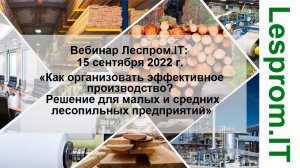 Вебинар Леспром.IT:
15 сентября 2022 г.
«Как организовать эффективное производство?
Решение для малых и средних лесопильных предприятий»

Lesprom.IT